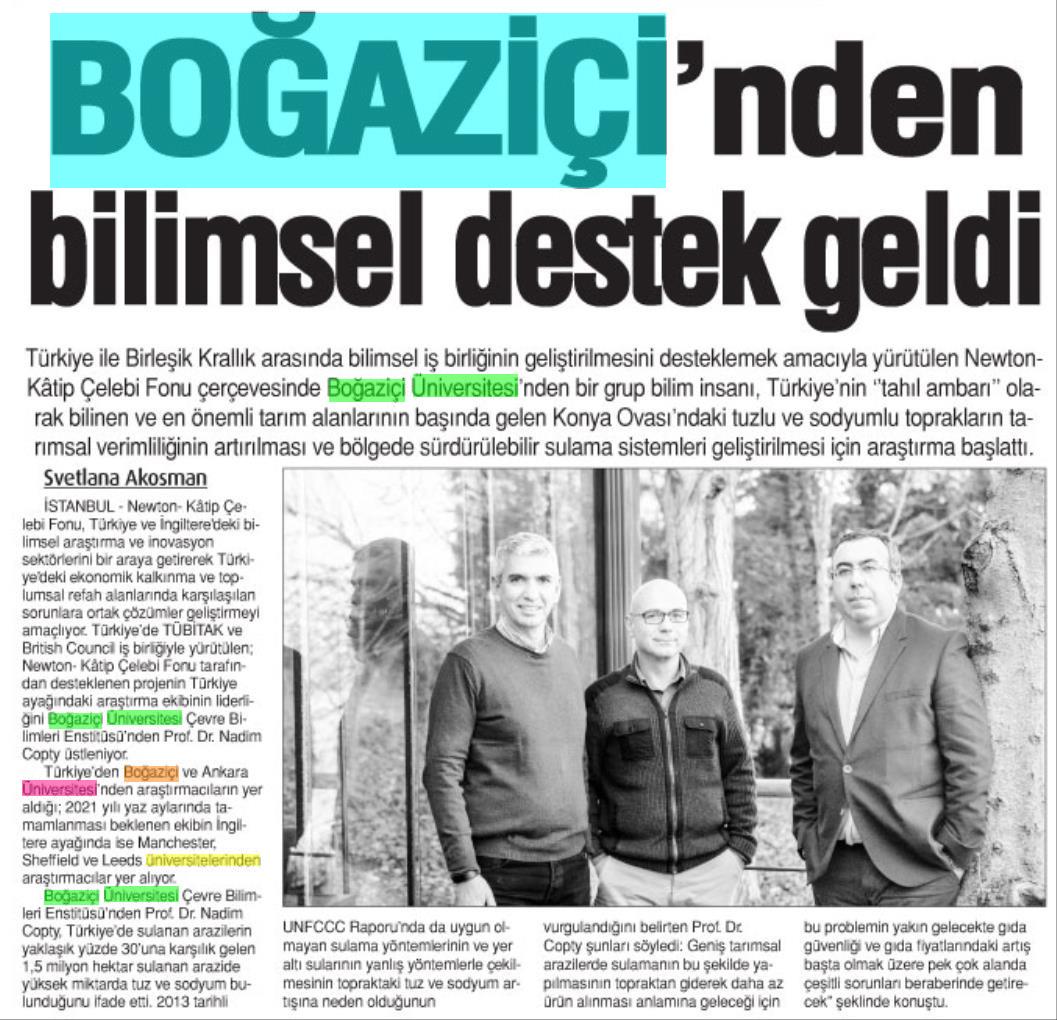 BOĞAZİÇİ'nden bilimsel destek geldi

Türkiye ile Birleşik Krallık arasında bilimsel iş birliğinin geliştirilmesini desteklemek amacıyla yürütülen Newton-Kâtip Çelebi Fonu çerçevesinde Boğaziçi Üniversitesi'nden bir grup bilim insanı, Türkiye'nin "tahıl ambarı" olarak bilinen ve en önemli tarım alanlarının başında gelen Konya Ovası'ndaki tuzlu ve sodyumlu toprakların tarımsal verimliliğinin artırılması ve bölgede sürdürülebilir sulama sistemleri geliştirilmesi için araştırma başlattı.

Svetlana Akosman

İSTANBUL - Newton- Kâtip Çelebi Fonu, Türkiye ve İngiltere'deki bilimsel araştırma ve inovasyon sektörlerini bir araya getirerek Türkiye'deki ekonomik kalkınma ve toplumsal refah alanlarında karşılaşılan sorunlara ortak çözümler geliştirmeyi amaçlıyor. Türkiye'de TÜBİTAK ve British Council iş birliğiyle yürütülen; Newton- Kâtip Çelebi Fonu tarafından desteklenen projenin Türkiye ayağındaki araştırma ekibinin liderliğini Boğaziçi Üniversitesi Çevre Bilimleri Enstitüsü'nden Prof. Dr. Nadim Copty üstleniyor.

Türkiye'den Boğaziçi ve Ankara Üniversitesi'nden araştırmacıların yer aldığı; 2021 yılı yaz aylarında tamamlanması beklenen ekibin İngiltere ayağında ise Manchester, Sheffield ve Leeds üniversitelerinden araştırmacılar yer alıyor.

Boğaziçi Üniversitesi Çevre Bilimleri Enstitüsü'nden Prof. Dr. Nadim Copty, Türkiye'de sulanan arazilerin yaklaşık yüzde 30'una karşılık gelen 1,5 milyon hektar sulanan arazide yüksek miktarda tuz ve sodyum bulunduğunu ifade etti. 2013 tarihli

UNFCCC Raporu'nda da uygun olmayan sulama yöntemlerinin ve yer altı sularının yanlış yöntemlerle çekilmesinin topraktaki tuz ve sodyum artışına neden olduğunun

vurgulandığını belirten Prof. Dr. Copty şunları söyledi: Geniş tarımsal arazilerde sulamanın bu şekilde yapılmasının topraktan giderek daha az ürün alınması anlamına geleceği için

bu problemin yakın gelecekte gıda güvenliği ve gıda fiyatlarındaki artış başta olmak üzere pek çok alanda çeşitli sorunları beraberinde getirecek" şeklinde konuştu.